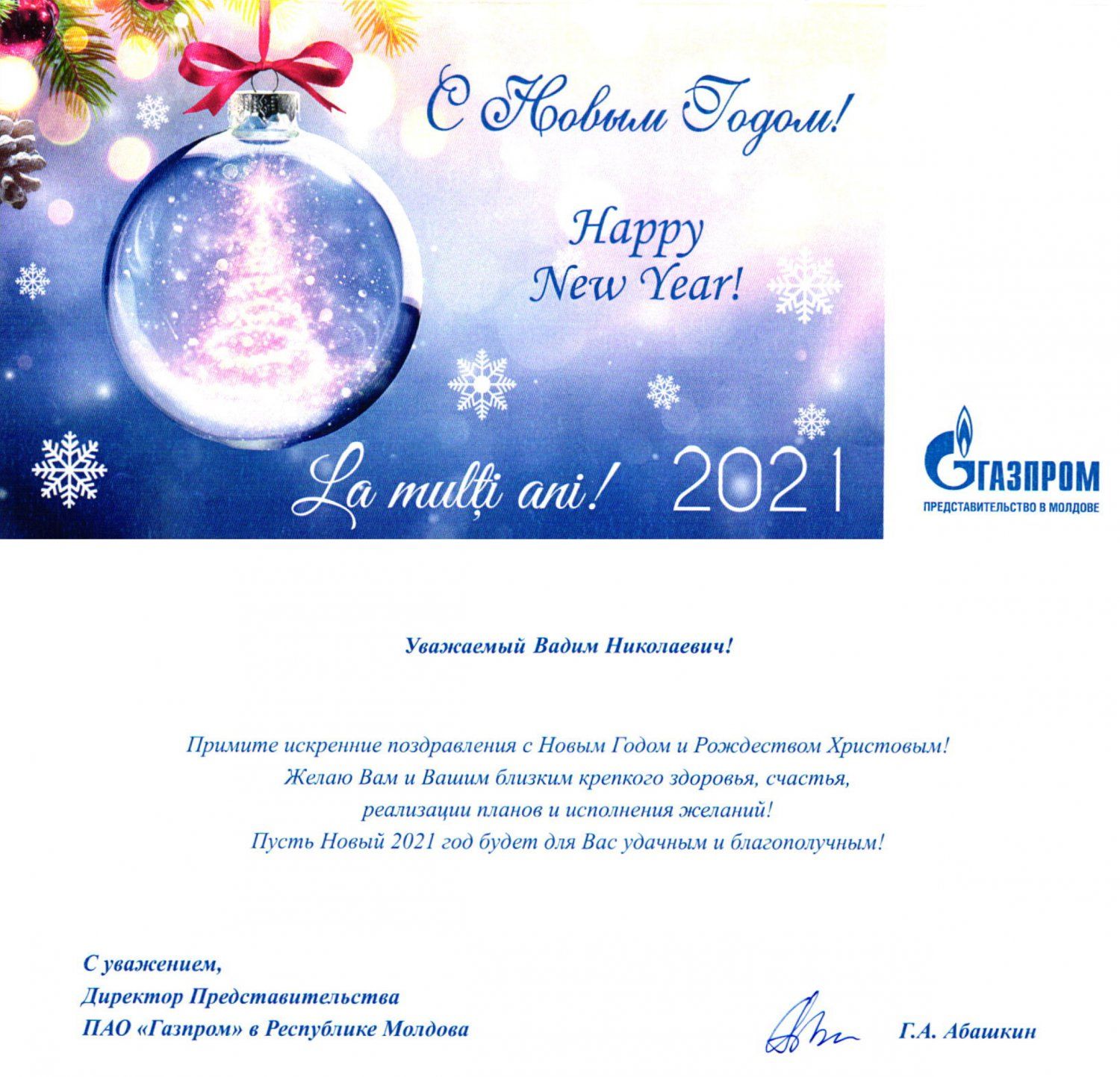 С Новым Годом!

Happy New Year!

La mulți ani! 2021

ГАЗПРОМ
ПРЕДСТАВИТЕЛЬСТВО В МОЛДОВЕ

Уважаемый Вадим Николаевич!

Примите искренние поздравления с Новым Годом и Рождеством Христовым!
Желаю Вам и Вашим близким крепкого здоровья, счастья, реализации планов и исполнения желаний!
Пусть Новый 2021 год будет для Вас удачным и благополучным!

С уважением,
Директор Представительства
ПАО «Газпром» в Республике Молдова

Г.А. Абашкин